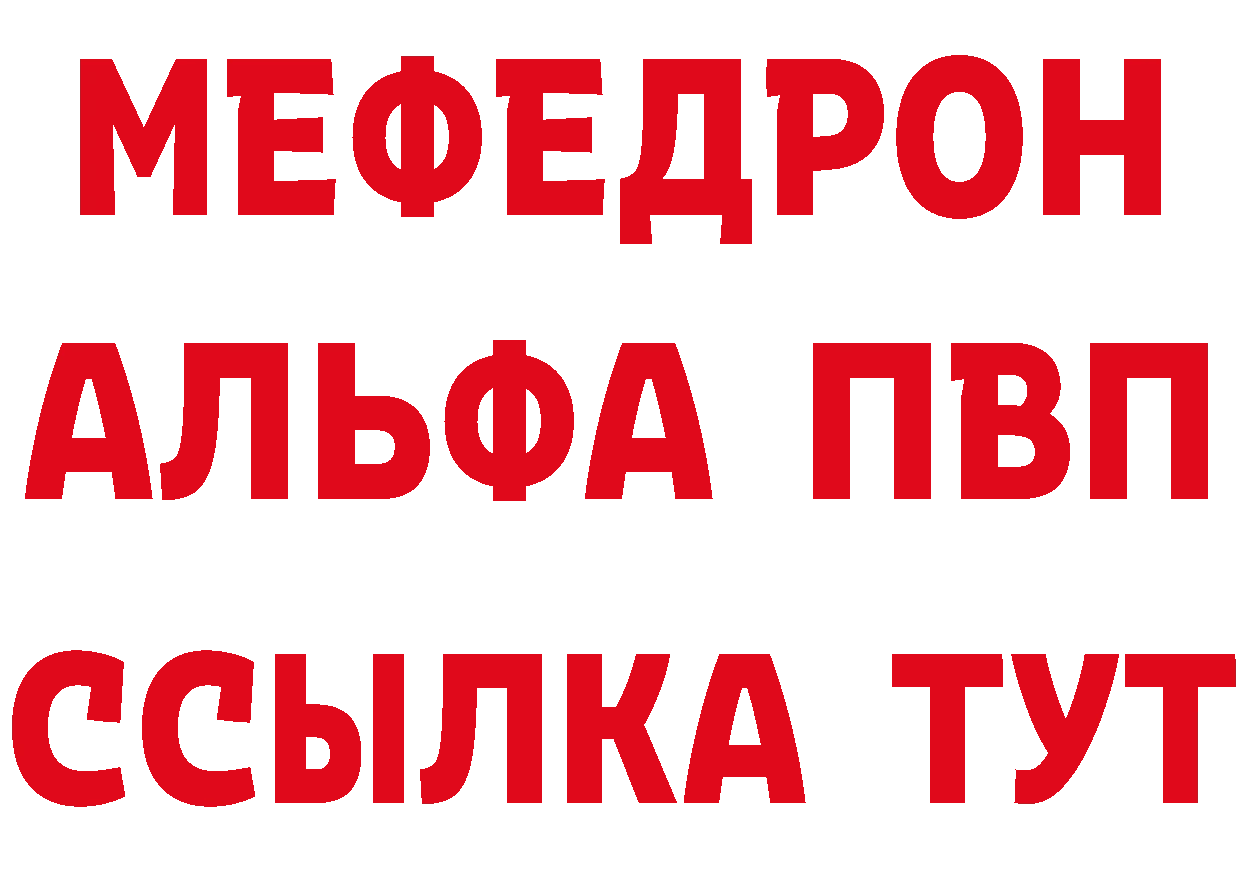 МЕФЕДРОН
АЛЬФА ПВП
ССЫЛКА ТУТ